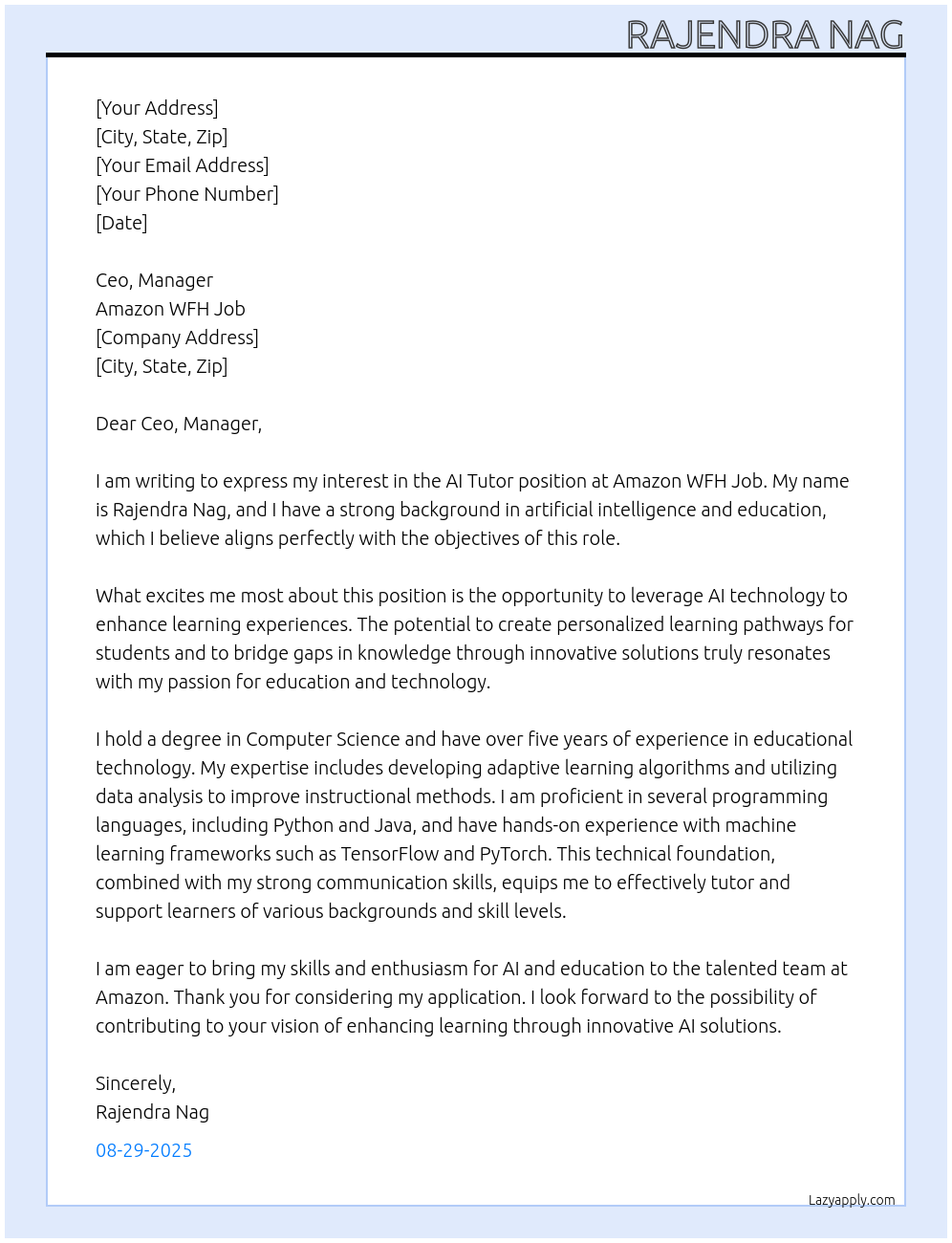 RAJENDRA NAG

[Your Address]
[City, State, Zip]
[Your Email Address]
[Your Phone Number]
[Date]

Ceo, Manager
Amazon WFH Job
[Company Address]
[City, State, Zip]

Dear Ceo, Manager,

I am writing to express my interest in the AI Tutor position at Amazon WFH Job. My name is Rajendra Nag, and I have a strong background in artificial intelligence and education, which I believe aligns perfectly with the objectives of this role.

What excites me most about this position is the opportunity to leverage AI technology to enhance learning experiences. The potential to create personalized learning pathways for students and to bridge gaps in knowledge through innovative solutions truly resonates with my passion for education and technology.

I hold a degree in Computer Science and have over five years of experience in educational technology. My expertise includes developing adaptive learning algorithms and utilizing data analysis to improve instructional methods. I am proficient in several programming languages, including Python and Java, and have hands-on experience with machine learning frameworks such as TensorFlow and PyTorch. This technical foundation, combined with my strong communication skills, equips me to effectively tutor and support learners of various backgrounds and skill levels.

I am eager to bring my skills and enthusiasm for AI and education to the talented team at Amazon. Thank you for considering my application. I look forward to the possibility of contributing to your vision of enhancing learning through innovative AI solutions.

Sincerely,
Rajendra Nag

08-29-2025

Lazyapply.com